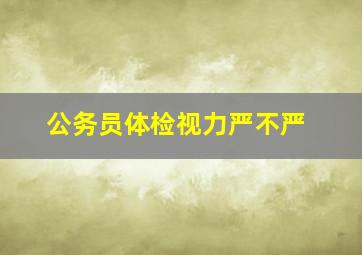 公务员体检视力严不严